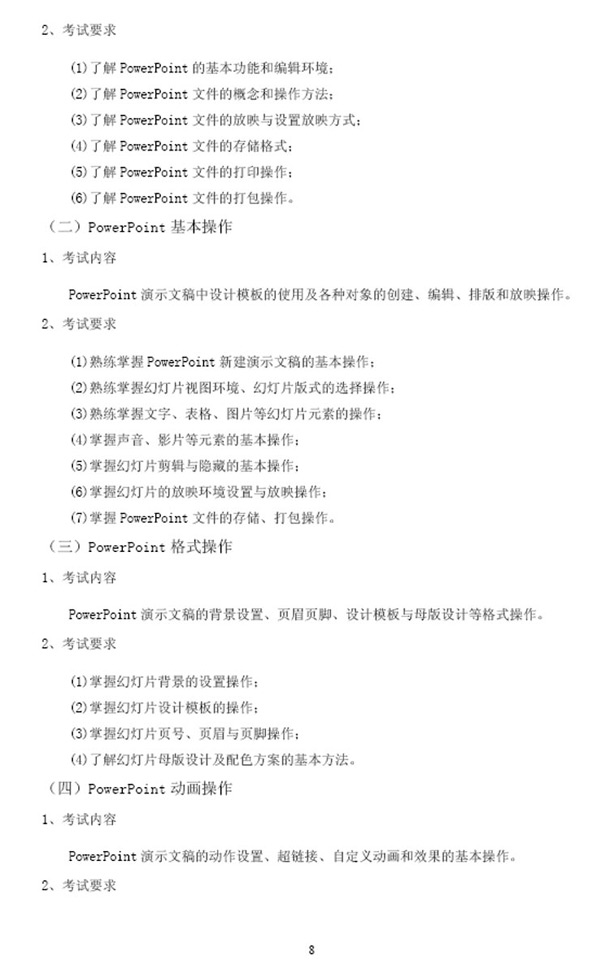 2、考试要求

(1)了解 PowerPoint 的基本功能和编辑环境；
(2)了解 PowerPoint 文件的概念和操作方法；
(3)了解 PowerPoint 文件的放映与设置放映方式；
(4)了解 PowerPoint 文件的存储格式；
(5)了解 PowerPoint 文件的打印操作；
(6)了解 PowerPoint 文件的打包操作。

（二）PowerPoint 基本操作

1、考试内容

PowerPoint 演示文稿中设计模板的使用及各种对象的创建、编辑、排版和放映操作。

2、考试要求

(1)熟练掌握 PowerPoint 新建演示文稿的基本操作；
(2)熟练掌握幻灯片视图环境、幻灯片版式的选择操作；
(3)熟练掌握文字、表格、图片等幻灯片元素的操作；
(4)掌握声音、影片等元素的基本操作；
(5)掌握幻灯片剪辑与隐藏的基本操作；
(6)掌握幻灯片的放映环境设置与放映操作；
(7)掌握 PowerPoint 文件的存储、打包操作。

（三）PowerPoint 格式操作

1、考试内容

PowerPoint 演示文稿的背景设置、页眉页脚、设计模板与母版设计等格式操作。

2、考试要求

(1)掌握幻灯片背景的设置操作；
(2)掌握幻灯片设计模板的操作；
(3)掌握幻灯片页号、页眉与页脚操作；
(4)了解幻灯片母版设计及配色方案的基本方法。

（四）PowerPoint 动画操作

1、考试内容

PowerPoint 演示文稿的动作设置、超链接、自定义动画和效果的基本操作。

2、考试要求

8